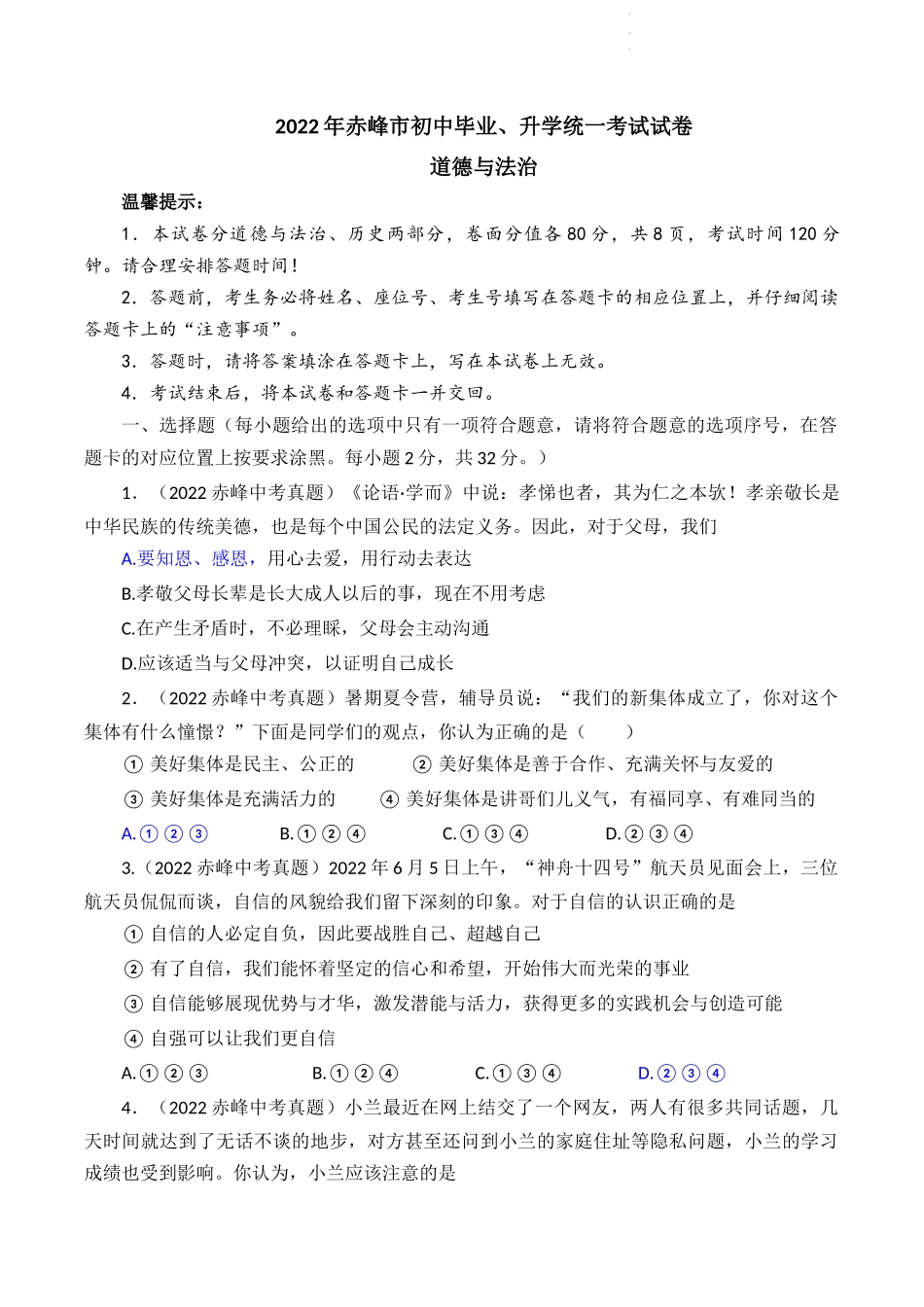 2022年赤峰市初中毕业、升学统一考试试卷
道德与法治

温馨提示：

1．本试卷分道德与法治、历史两部分，卷面分值各80分，共8页，考试时间120分钟。请合理安排答题时间！

2．答题前，考生务必将姓名、座位号、考生号填写在答题卡的相应位置上，并仔细阅读答题卡上的“注意事项”。

3．答题时，请将答案填涂在答题卡上，写在本试卷上无效。

4．考试结束后，将本试卷和答题卡一并交回。

一、选择题（每小题给出的选项中只有一项符合题意，请将符合题意的选项序号，在答题卡的对应位置上按要求涂黑。每小题2分，共32分。）

1．（2022赤峰中考真题）《论语·学而》中说：孝悌也者，其为仁之本欤！孝亲敬长是中华民族的传统美德，也是每个中国公民的法定义务。因此，对于父母，我们

A.要知恩、感恩，用心去爱，用行动去表达

B.孝敬父母长辈是长大成人以后的事，现在不用考虑

C.在产生矛盾时，不必理睬，父母会主动沟通

D.应该适当与父母冲突，以证明自己成长

2．（2022赤峰中考真题）暑期夏令营，辅导员说：“我们的新集体成立了，你对这个集体有什么憧憬？”下面是同学们的观点，你认为正确的是（　　）

① 美好集体是民主、公正的　　② 美好集体是善于合作、充满关怀与友爱的

③ 美好集体是充满活力的　　④ 美好集体是讲哥们儿义气，有福同享、有难同当的

A.①②③　　B.①②④　　C.①③④　　D.②③④

3.（2022赤峰中考真题）2022年6月5日上午，“神舟十四号”航天员见面会上，三位航天员侃侃而谈，自信的风貌给我们留下深刻的印象。对于自信的认识正确的是

① 自信的人必定自负，因此要战胜自己、超越自己

② 有了自信，我们能怀着坚定的信心和希望，开始伟大而光荣的事业

③ 自信能够展现优势与才华，激发潜能与活力，获得更多的实践机会与创造可能

④ 自强可以让我们更自信

A.①②③　　B.①②④　　C.①③④　　D.②③④

4．（2022赤峰中考真题）小兰最近在网上结交了一个网友，两人有很多共同话题，几天时间就达到了无话不谈的地步，对方甚至还问到小兰的家庭住址等隐私问题，小兰的学习成绩也受到影响。你认为，小兰应该注意的是